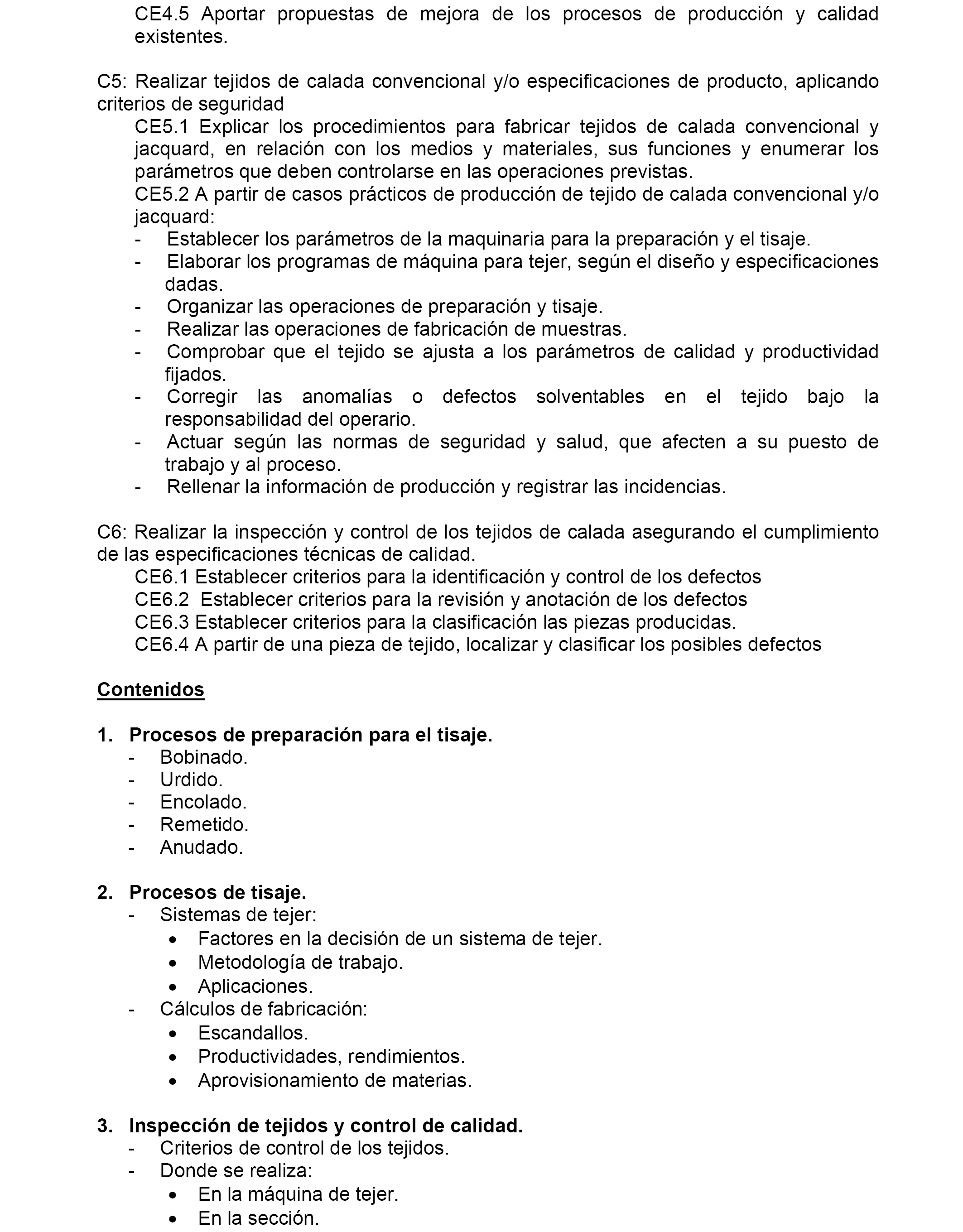 CE4.5 Aportar propuestas de mejora de los procesos de producción y calidad existentes.

C5: Realizar tejidos de calada convencional y/o especificaciones de producto, aplicando criterios de seguridad

CE5.1 Explicar los procedimientos para fabricar tejidos de calada convencional y jacquard, en relación con los medios y materiales, sus funciones y enumerar los parámetros que deben controlarse en las operaciones previstas.

CE5.2 A partir de casos prácticos de producción de tejido de calada convencional y/o jacquard:

- Establecer los parámetros de la maquinaria para la preparación y el tisaje.
- Elaborar los programas de máquina para tejer, según el diseño y especificaciones dadas.
- Organizar las operaciones de preparación y tisaje.
- Realizar las operaciones de fabricación de muestras.
- Comprobar que el tejido se ajusta a los parámetros de calidad y productividad fijados.
- Corregir las anomalías o defectos solventables en el tejido bajo la responsabilidad del operario.
- Actuar según las normas de seguridad y salud, que afecten a su puesto de trabajo y al proceso.
- Rellenar la información de producción y registrar las incidencias.

C6: Realizar la inspección y control de los tejidos de calada asegurando el cumplimiento de las especificaciones técnicas de calidad.

CE6.1 Establecer criterios para la identificación y control de los defectos
CE6.2 Establecer criterios para la revisión y anotación de los defectos
CE6.3 Establecer criterios para la clasificación las piezas producidas.
CE6.4 A partir de una pieza de tejido, localizar y clasificar los posibles defectos

Contenidos

1. Procesos de preparación para el tisaje.
- Bobinado.
- Urdido.
- Encolado.
- Remetido.
- Anudado.

2. Procesos de tisaje.
- Sistemas de tejer:
• Factores en la decisión de un sistema de tejer.
• Metodología de trabajo.
• Aplicaciones.
- Cálculos de fabricación:
• Escandallos.
• Productividades, rendimientos.
• Aprovisionamiento de materias.

3. Inspección de tejidos y control de calidad.
- Criterios de control de los tejidos.
- Donde se realiza:
• En la máquina de tejer.
• En la sección.